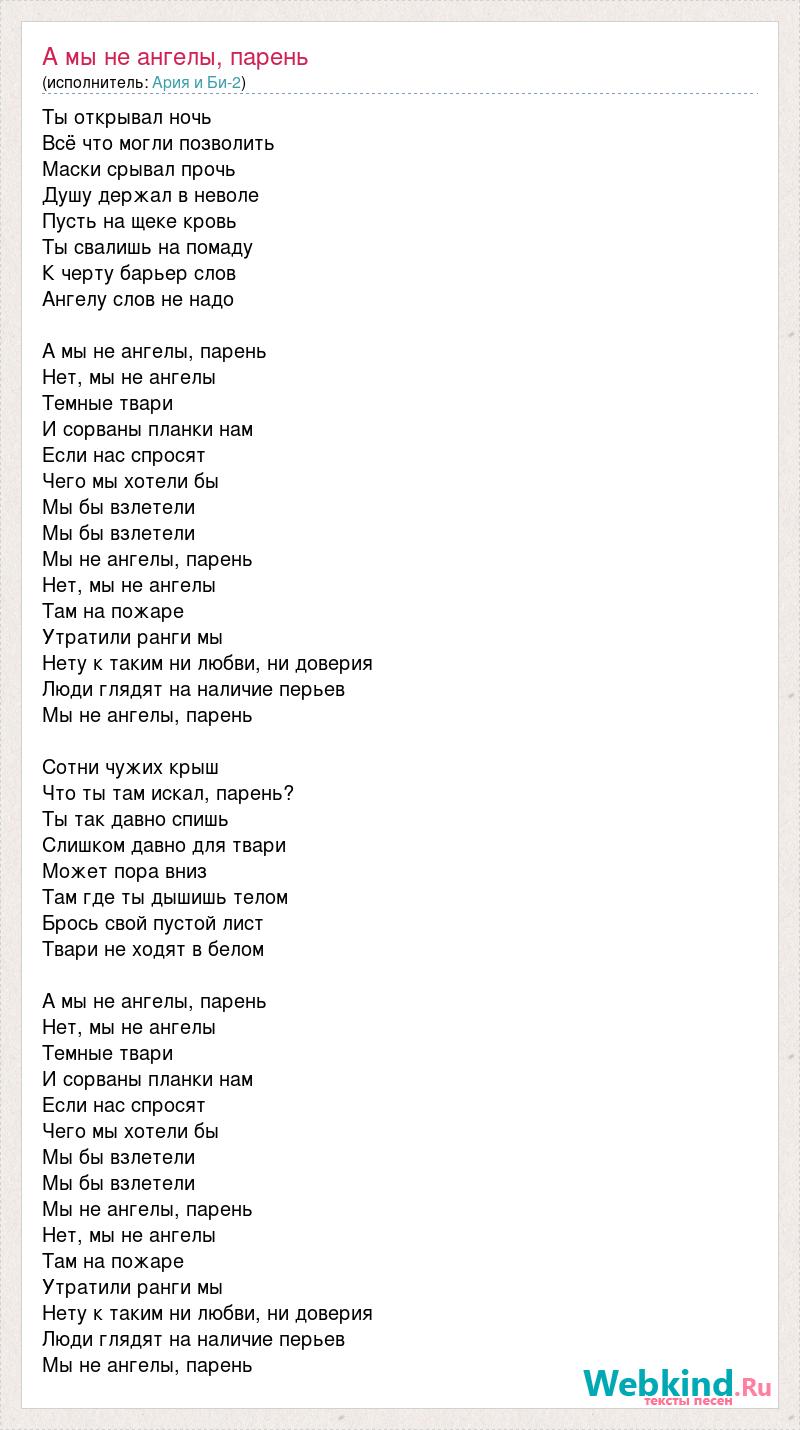 А мы не ангелы, парень
(исполнитель: Ария и Би-2)

Ты открывал ночь
Всё что могли позволить
Маски срывал прочь
Душу держал в неволе
Пусть на щеке кровь
Ты свалишь на помаду
К черту барьер слов
Ангелу слов не надо

А мы не ангелы, парень
Нет, мы не ангелы
Темные твари
И сорваны планки нам
Если нас спросят
Чего мы хотели бы
Мы бы взлетели
Мы бы взлетели
Мы не ангелы, парень
Нет, мы не ангелы
Там на пожаре
Утратили ранги мы
Нету к таким ни любви, ни доверия
Люди глядят на наличие перьев
Мы не ангелы, парень

Сотни чужих крыш
Что ты там искал, парень?
Ты так давно спишь
Слишком давно для твари
Может пора вниз
Там где ты дышишь телом
Брось свой пустой лист
Твари не ходят в белом

А мы не ангелы, парень
Нет, мы не ангелы
Темные твари
И сорваны планки нам
Если нас спросят
Чего мы хотели бы
Мы бы взлетели
Мы бы взлетели
Мы не ангелы, парень
Нет, мы не ангелы
Там на пожаре
Утратили ранги мы
Нету к таким ни любви, ни доверия
Люди глядят на наличие перьев
Мы не ангелы, парень

Webkind.Ru
тексты песен